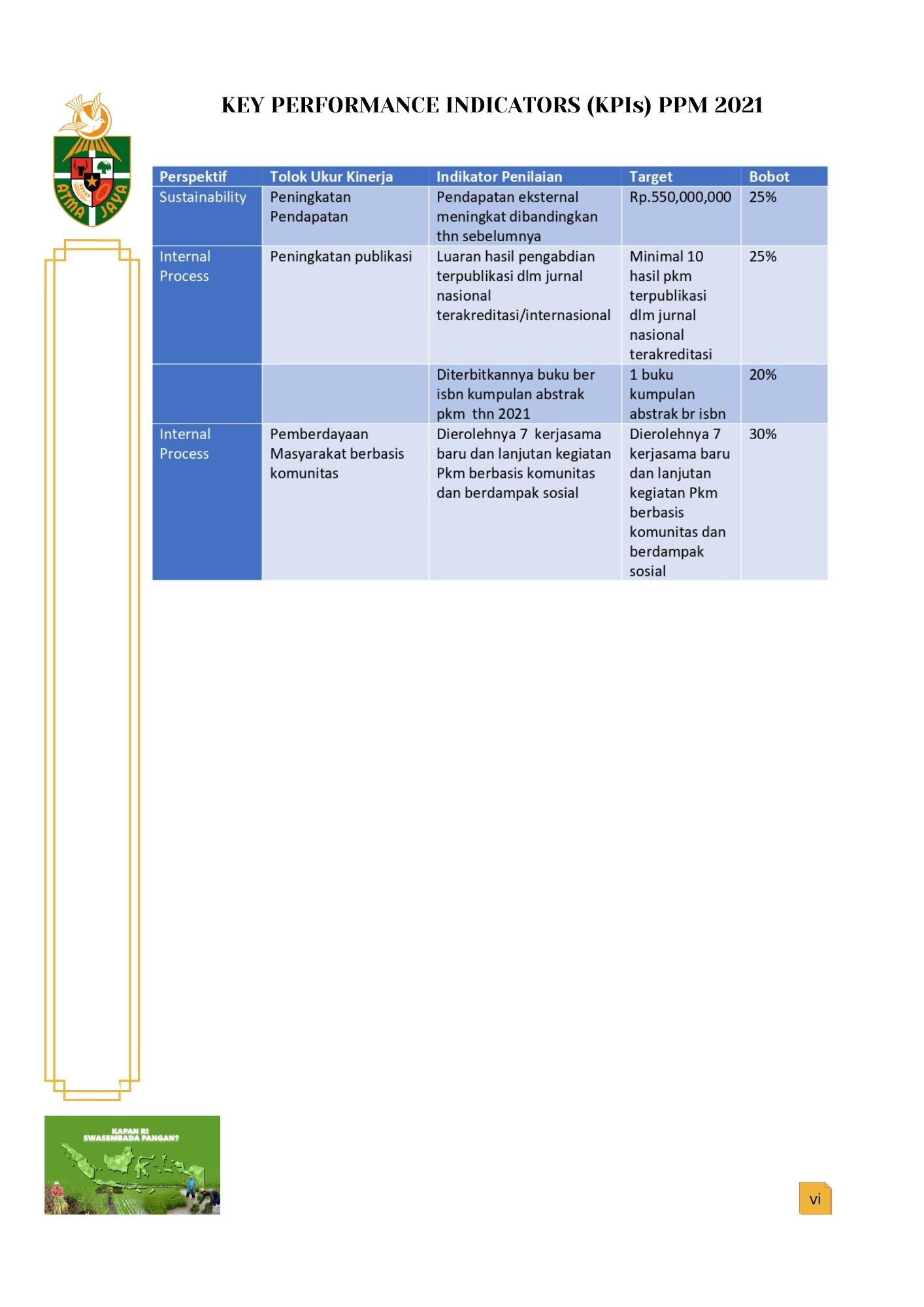 ATMA JAYA

KEY PERFORMANCE INDICATORS (KPIs) PPM 2021

| Perspektif | Tolok Ukur Kinerja | Indikator Penilaian | Target | Bobot |
|---|---|---|---|---|
| Sustainability | Peningkatan Pendapatan | Pendapatan eksternal meningkat dibandingkan thn sebelumnya | Rp.550,000,000 | 25% |
| Internal Process | Peningkatan publikasi | Luaran hasil pengabdian terpublikasi dlm jurnal nasional terakreditasi/internasional | Minimal 10 hasil pkm terpublikasi dlm jurnal nasional terakreditasi | 25% |
| | | Diterbitkannya buku ber isbn kumpulan abstrak pkm thn 2021 | 1 buku kumpulan abstrak br isbn | 20% |
| Internal Process | Pemberdayaan Masyarakat berbasis komunitas | Dierolehnya 7 kerjasama baru dan lanjutan kegiatan Pkm berbasis komunitas dan berdampak sosial | Dierolehnya 7 kerjasama baru dan lanjutan kegiatan Pkm berbasis komunitas dan berdampak sosial | 30% |

KAPAN RI SWASEMBADA PANGAN?

vi